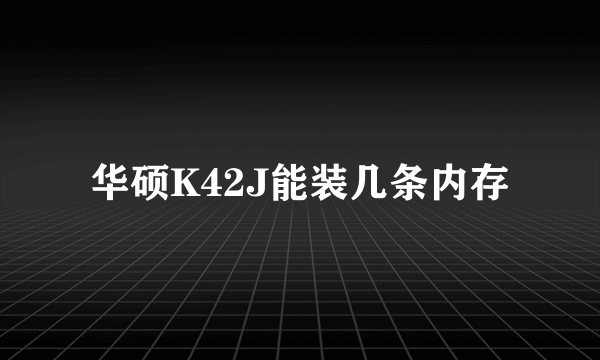 华硕K42J能装几条内存